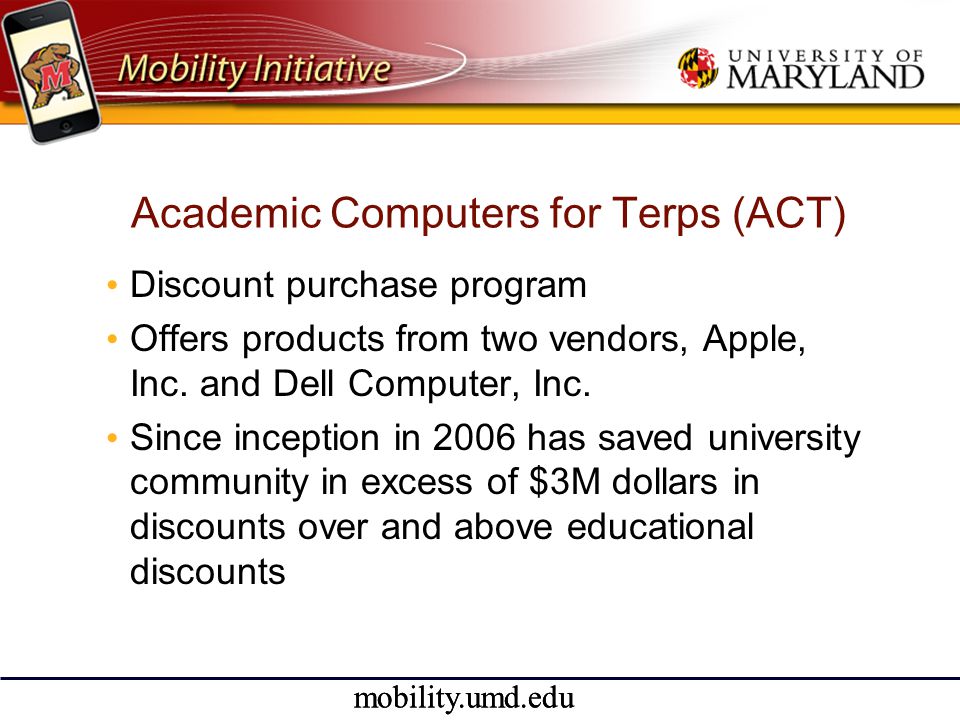 M

Mobility Initiative

UNIVERSITY OF MARYLAND

Academic Computers for Terps (ACT)

• Discount purchase program
• Offers products from two vendors, Apple, Inc. and Dell Computer, Inc.
• Since inception in 2006 has saved university community in excess of \$3M dollars in discounts over and above educational discounts

mobility.umd.edu